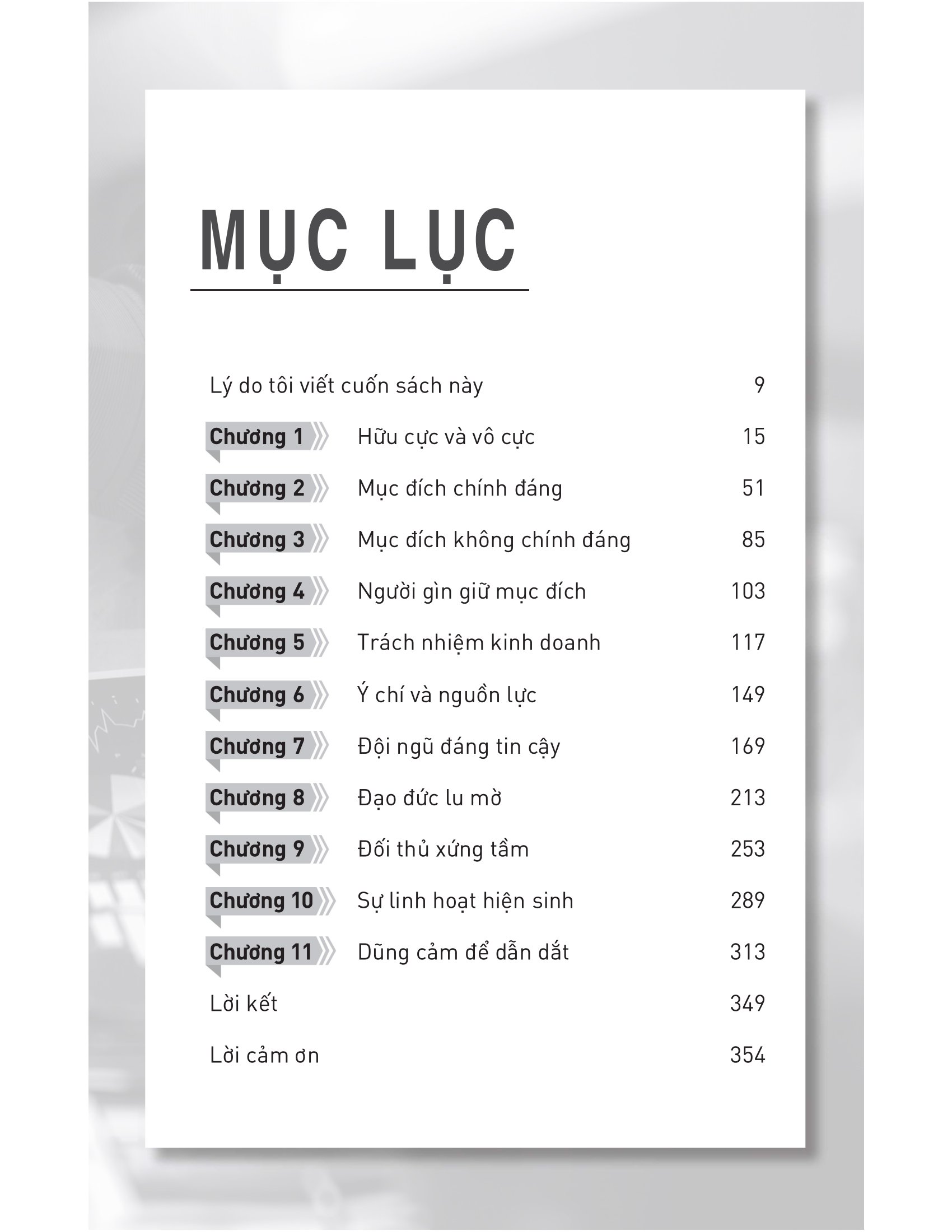 MỤC LỤC

Lý do tôi viết cuốn sách này 9

Chương 1 Hữu cực và vô cực 15

Chương 2 Mục đích chính đáng 51

Chương 3 Mục đích không chính đáng 85

Chương 4 Người gìn giữ mục đích 103

Chương 5 Trách nhiệm kinh doanh 117

Chương 6 Ý chí và nguồn lực 149

Chương 7 Đội ngũ đáng tin cậy 169

Chương 8 Đạo đức lu mờ 213

Chương 9 Đối thủ xứng tầm 253

Chương 10 Sự linh hoạt hiện sinh 289

Chương 11 Dũng cảm để dẫn dắt 313

Lời kết 349

Lời cảm ơn 354